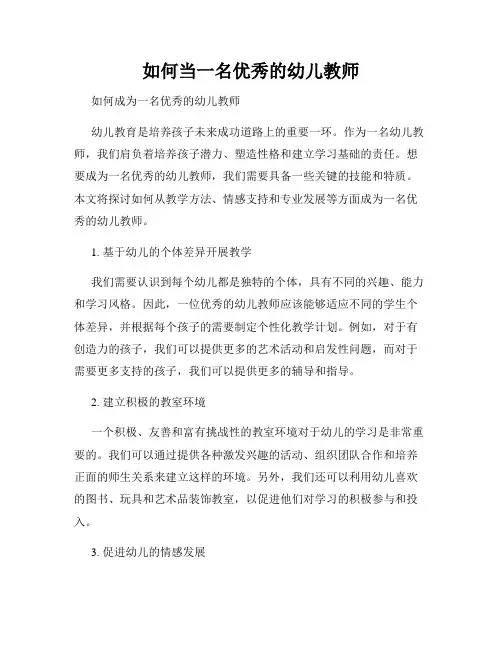 如何当一名优秀的幼儿教师

如何成为一名优秀的幼儿教师

幼儿教育是培养孩子未来成功道路上的重要一环。作为一名幼儿教师，我们肩负着培养孩子潜力、塑造性格和建立学习基础的责任。想要成为一名优秀的幼儿教师，我们需要具备一些关键的技能和特质。本文将探讨如何从教学方法、情感支持和专业发展等方面成为一名优秀的幼儿教师。

1. 基于幼儿的个体差异开展教学

我们需要认识到每个幼儿都是独特的个体，具有不同的兴趣、能力和学习风格。因此，一位优秀的幼儿教师应该能够适应不同的学生个体差异，并根据每个孩子的需要制定个性化教学计划。例如，对于有创造力的孩子，我们可以提供更多的艺术活动和启发性问题，而对于需要更多支持的孩子，我们可以提供更多的辅导和指导。

2. 建立积极的教室环境

一个积极、友善和富有挑战性的教室环境对于幼儿的学习是非常重要的。我们可以通过提供各种激发兴趣的活动、组织团队合作和培养正面的师生关系来建立这样的环境。另外，我们还可以利用幼儿喜欢的图书、玩具和艺术品装饰教室，以促进他们对学习的积极参与和投入。

3. 促进幼儿的情感发展